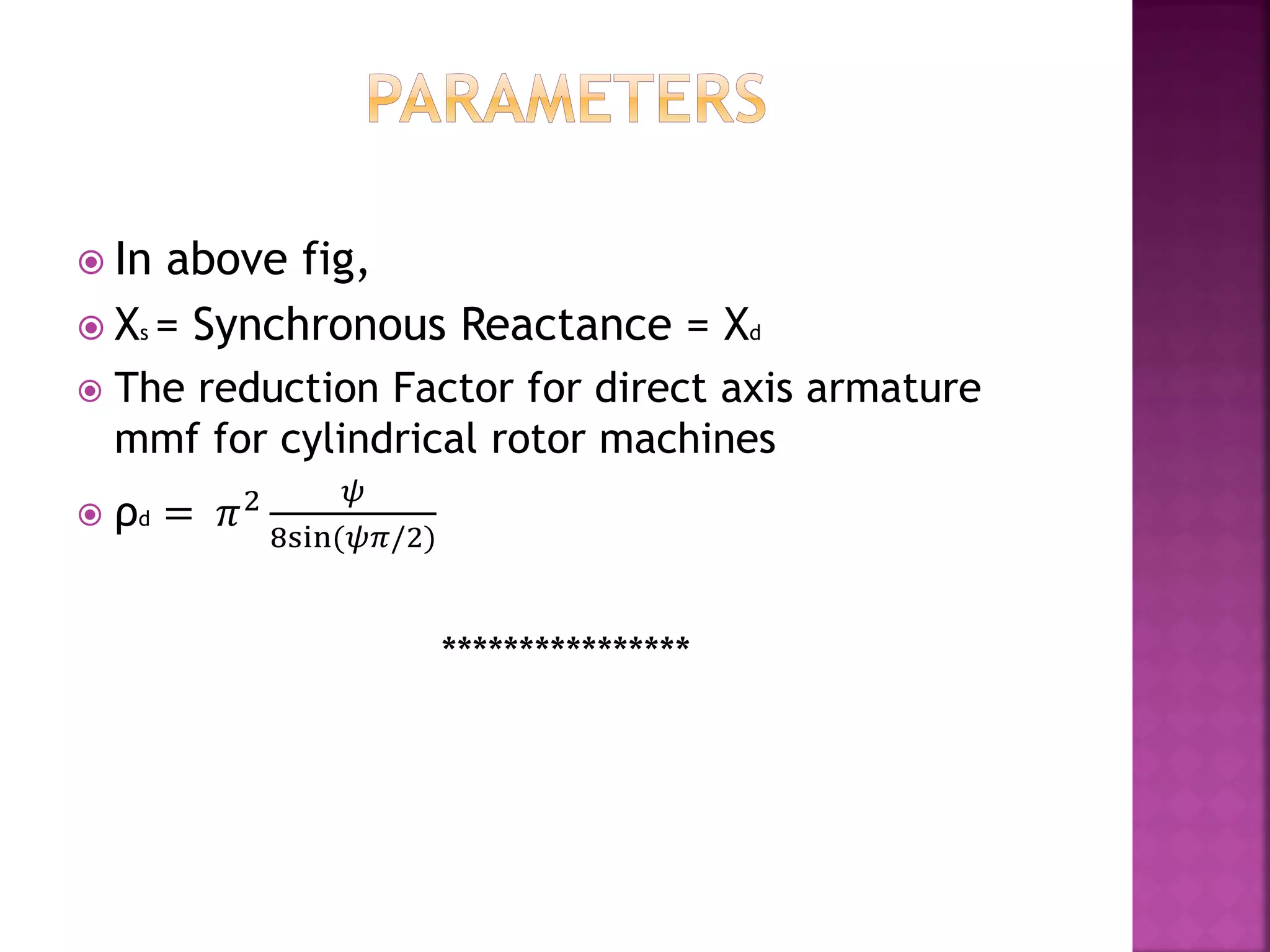 PARAMETERS

In above fig,

$X_s$ = Synchronous Reactance = $X_d$

The reduction Factor for direct axis armature mmf for cylindrical rotor machines

$\rho_d = \pi^2 \frac{\psi}{8\sin(\psi\pi/2)}$

****************